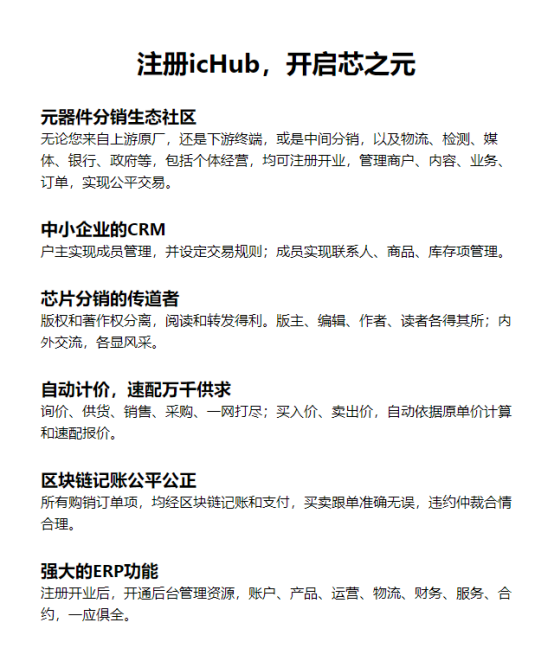 注册icHub，开启芯之元

元器件分销生态社区
无论您来自上游原厂，还是下游终端，或是中间分销，以及物流、检测、媒体、银行、政府等，包括个体经营，均可注册开业，管理商户、内容、业务、订单，实现公平交易。

中小企业的CRM
户主实现成员管理，并设定交易规则；成员实现联系人、商品、库存项管理。

芯片分销的传道者
版权和著作权分离，阅读和转发得利。版主、编辑、作者、读者各得其所；内外交流，各显风采。

自动计价，速配万千供求
询价、供货、销售、采购、一网打尽；买入价、卖出价，自动依据原单价计算和速配报价。

区块链记账公平公正
所有购销订单项，均经区块链记账和支付，买卖跟单准确无误，违约仲裁合情合理。

强大的ERP功能
注册开业后，开通后台管理资源，账户、产品、运营、物流、财务、服务、合约，一应俱全。